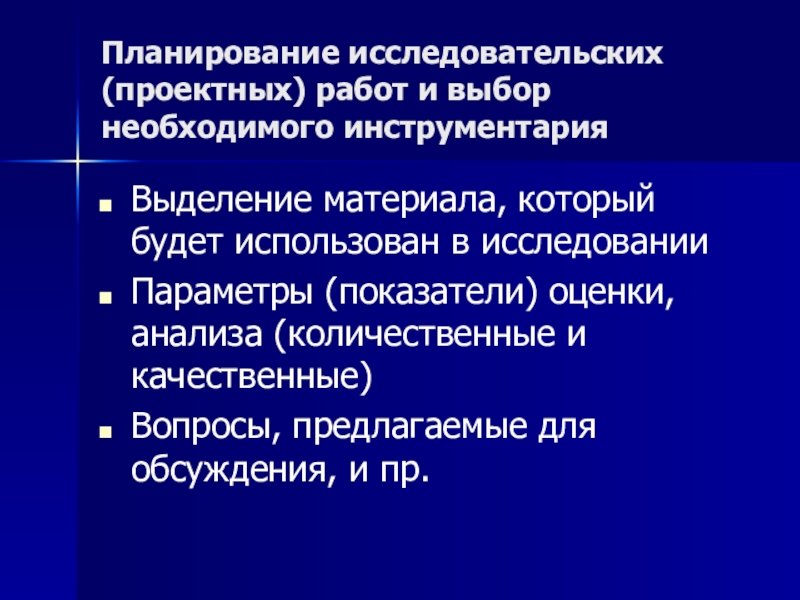 Планирование исследовательских (проектных) работ и выбор необходимого инструментария

• Выделение материала, который будет использован в исследовании
• Параметры (показатели) оценки, анализа (количественные и качественные)
• Вопросы, предлагаемые для обсуждения, и пр.